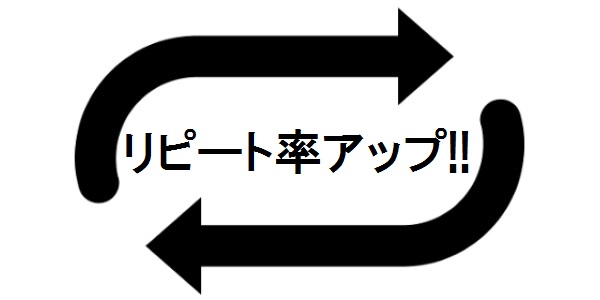 リピート率アップ!!